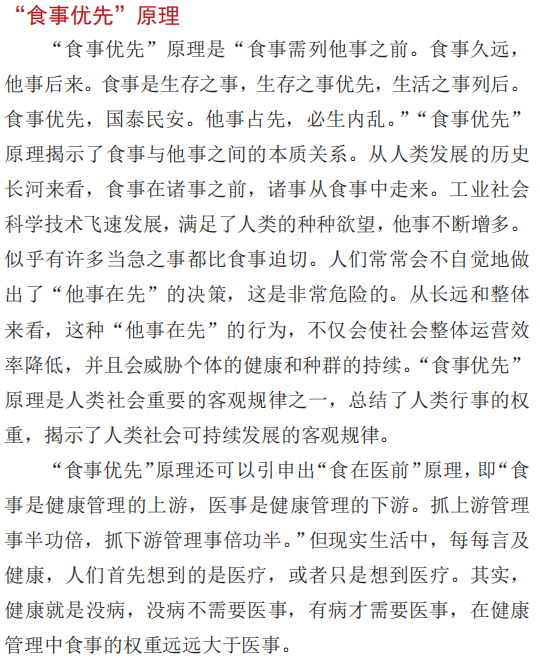 “食事优先”原理

“食事优先”原理是“食事需列他事之前。食事久远，他事后来。食事是生存之事，生存之事优先，生活之事列后。食事优先，国泰民安。他事占先，必生内乱。”“食事优先”原理揭示了食事与他事之间的本质关系。从人类发展的历史长河来看，食事在诸事之前，诸事从食事中走来。工业社会科学技术飞速发展，满足了人类的种种欲望，他事不断增多。似乎有许多当急之事都比食事迫切。人们常常会不自觉地做出了“他事在先”的决策，这是非常危险的。从长远和整体来看，这种“他事在先”的行为，不仅会使社会整体运营效率降低，并且会威胁个体的健康和种群的持续。“食事优先”原理是人类社会重要的客观规律之一，总结了人类行事的权重，揭示了人类社会可持续发展的客观规律。

“食事优先”原理还可以引申出“食在医前”原理，即“食事是健康管理的上游，医事是健康管理的下游。抓上游管理事半功倍，抓下游管理事倍功半。”但现实生活中，每每言及健康，人们首先想到的是医疗，或者只是想到医疗。其实，健康就是没病，没病不需要医事，有病才需要医事，在健康管理中食事的权重远远大于医事。